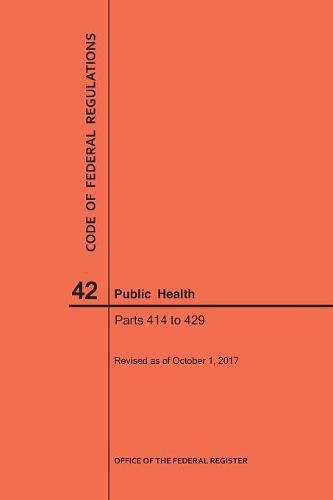 CODE OF FEDERAL REGULATIONS

42 Public Health

Parts 414 to 429

Revised as of October 1, 2017

OFFICE OF THE FEDERAL REGISTER